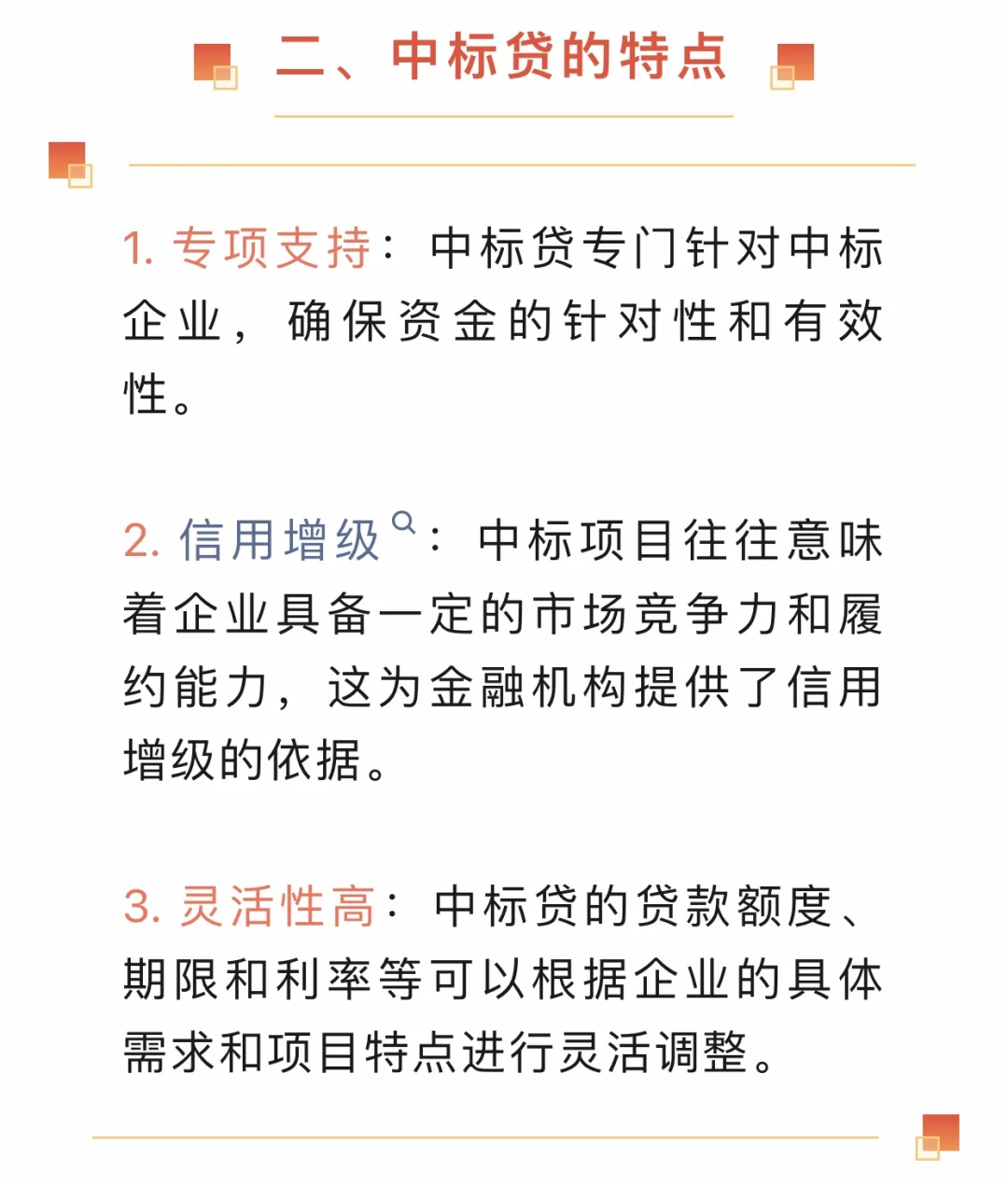 二、中标贷的特点

1. 专项支持：中标贷专门针对中标企业，确保资金的针对性和有效性。

2. 信用增级：中标项目往往意味着企业具备一定的市场竞争力和履约能力，这为金融机构提供了信用增级的依据。

3. 灵活性高：中标贷的贷款额度、期限和利率等可以根据企业的具体需求和项目特点进行灵活调整。